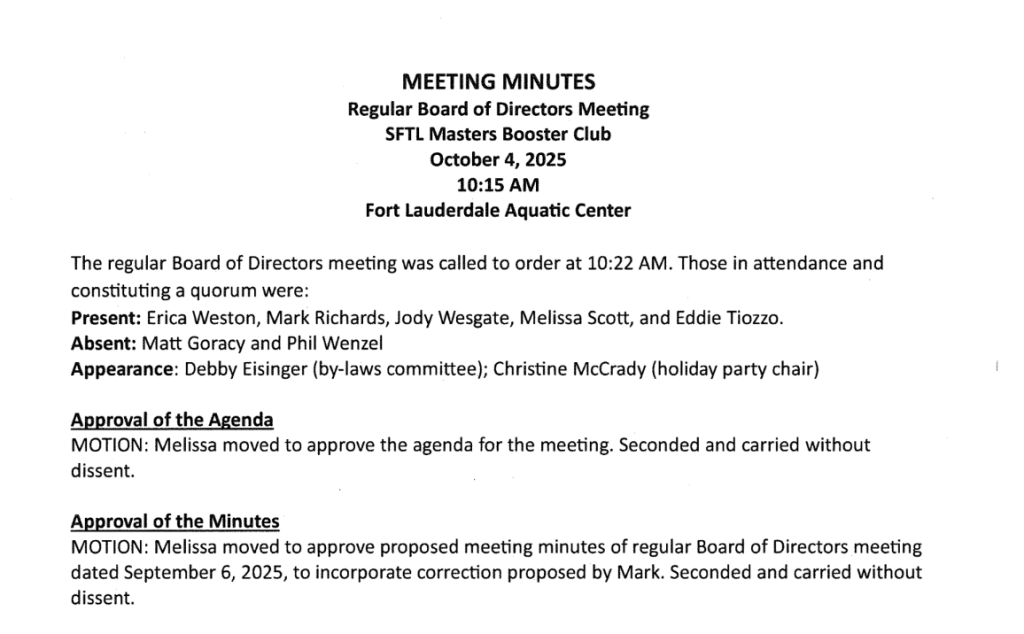 MEETING MINUTES
Regular Board of Directors Meeting
SFTL Masters Booster Club
October 4, 2025
10:15 AM
Fort Lauderdale Aquatic Center

The regular Board of Directors meeting was called to order at 10:22 AM. Those in attendance and constituting a quorum were:
Present: Erica Weston, Mark Richards, Jody Wesgate, Melissa Scott, and Eddie Tiozzo.
Absent: Matt Goracy and Phil Wenzel
Appearance: Debby Eisinger (by-laws committee); Christine McCrady (holiday party chair)

Approval of the Agenda
MOTION: Melissa moved to approve the agenda for the meeting. Seconded and carried without dissent.

Approval of the Minutes
MOTION: Melissa moved to approve proposed meeting minutes of regular Board of Directors meeting dated September 6, 2025, to incorporate correction proposed by Mark. Seconded and carried without dissent.